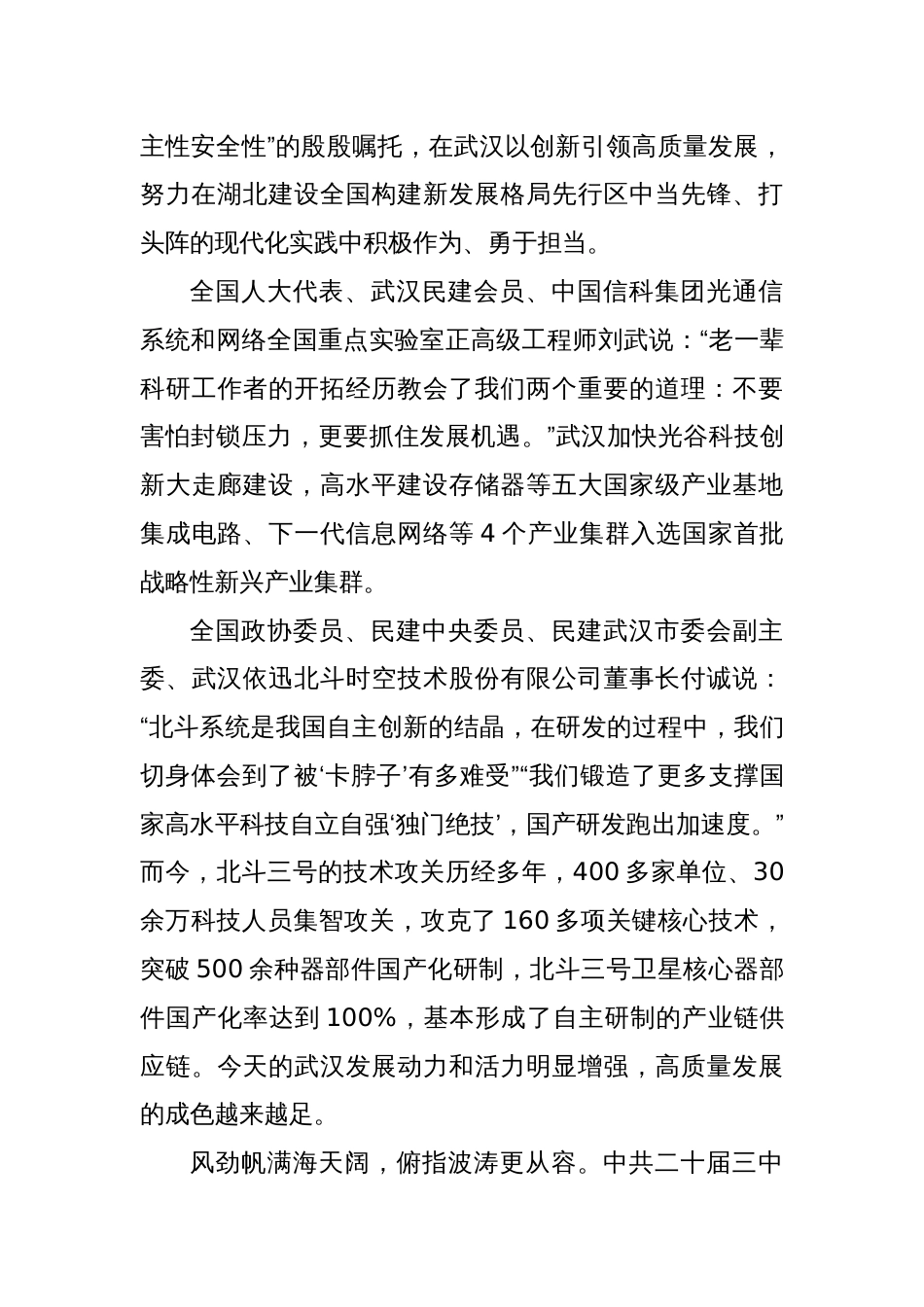 主性安全性”的殷殷嘱托，在武汉以创新引领高质量发展，努力在湖北建设全国构建新发展格局先行区中当先锋、打头阵的现代化实践中积极作为、勇于担当。

全国人大代表、武汉民建会员、中国信科集团光通信系统和网络全国重点实验室正高级工程师刘武说：“老一辈科研工作者的开拓经历教会了我们两个重要的道理：不要害怕封锁压力，更要抓住发展机遇。”武汉加快光谷科技创新大走廊建设，高水平建设存储器等五大国家级产业基地集成电路、下一代信息网络等 4 个产业集群入选国家首批战略性新兴产业集群。

全国政协委员、民建中央委员、民建武汉市委会副主委、武汉依迅北斗时空技术股份有限公司董事长付诚说：“北斗系统是我国自主创新的结晶，在研发的过程中，我们切身体会到了被‘卡脖子’有多难受”“我们锻造了更多支撑国家高水平科技自立自强‘独门绝技’，国产研发跑出加速度。”而今，北斗三号的技术攻关历经多年，400 多家单位、30 余万科技人员集智攻关，攻克了 160 多项关键核心技术，突破 500 余种器部件国产化研制，北斗三号卫星核心器部件国产化率达到 100%，基本形成了自主研制的产业链供应链。今天的武汉发展动力和活力明显增强，高质量发展的成色越来越足。

风劲帆满海天阔，俯指波涛更从容。中共二十届三中